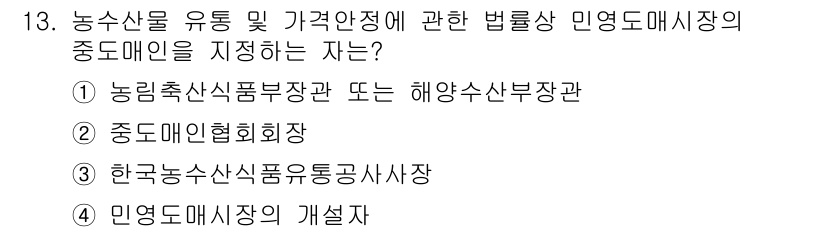 13. 농수산물 유통 및 가격안정에 관한 법률상 민영도매시장의 중도매인을 지정하는 자는?

① 농림축산식품부장관 또는 해양수산부장관

② 중도매인협회회장

③ 한국농수산식품유통공사사장

④ 민영도매시장의 개설자